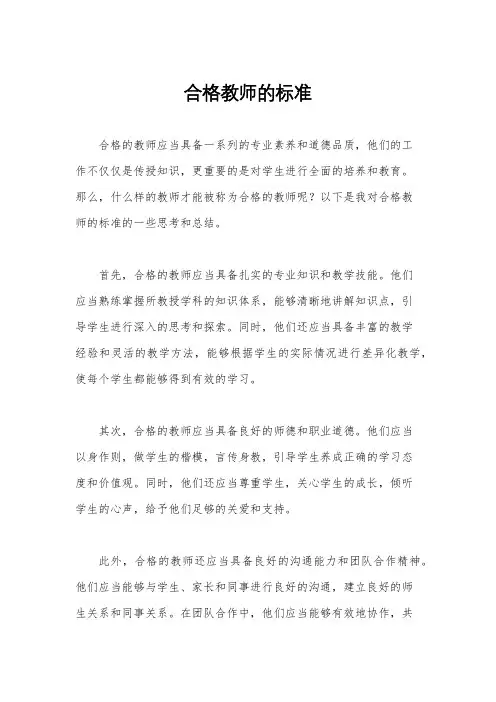 合格教师的标准

合格的教师应当具备一系列的专业素养和道德品质，他们的工作不仅仅是传授知识，更重要的是对学生进行全面的培养和教育。那么，什么样的教师才能被称为合格的教师呢？以下是我对合格教师的标准的一些思考和总结。

首先，合格的教师应当具备扎实的专业知识和教学技能。他们应当熟练掌握所教授学科的知识体系，能够清晰地讲解知识点，引导学生进行深入的思考和探索。同时，他们还应当具备丰富的教学经验和灵活的教学方法，能够根据学生的实际情况进行差异化教学，使每个学生都能够得到有效的学习。

其次，合格的教师应当具备良好的师德和职业道德。他们应当以身作则，做学生的楷模，言传身教，引导学生养成正确的学习态度和价值观。同时，他们还应当尊重学生，关心学生的成长，倾听学生的心声，给予他们足够的关爱和支持。

此外，合格的教师还应当具备良好的沟通能力和团队合作精神。他们应当能够与学生、家长和同事进行良好的沟通，建立良好的师生关系和同事关系。在团队合作中，他们应当能够有效地协作，共